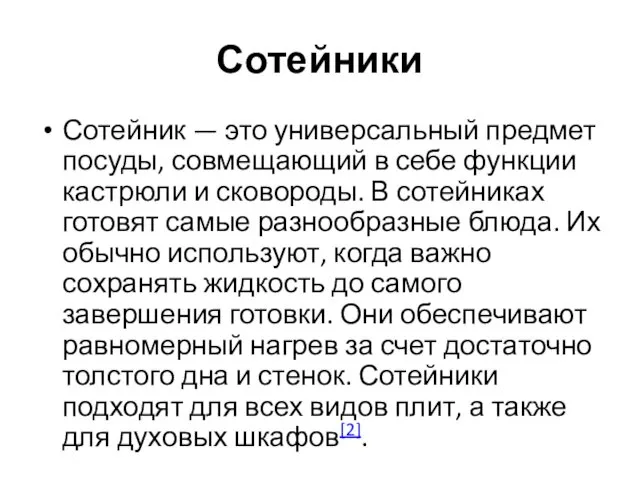 Сотейники

• Сотейник — это универсальный предмет посуды, совмещающий в себе функции кастрюли и сковороды. В сотейниках готовят самые разнообразные блюда. Их обычно используют, когда важно сохранять жидкость до самого завершения готовки. Они обеспечивают равномерный нагрев за счет достаточно толстого дна и стенок. Сотейники подходят для всех видов плит, а также для духовых шкафов[2].